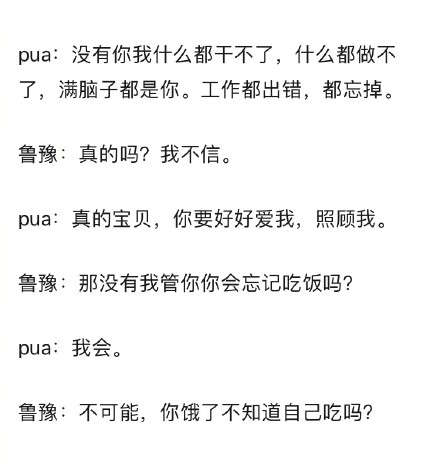 pua：没有你我什么都干不了，什么都做不了，满脑子都是你。工作都出错，都忘掉。

鲁豫：真的吗？我不信。

pua：真的宝贝，你要好好爱我，照顾我。

鲁豫：那没有我管你你会忘记吃饭吗？

pua：我会。

鲁豫：不可能，你饿了不知道自己吃吗？